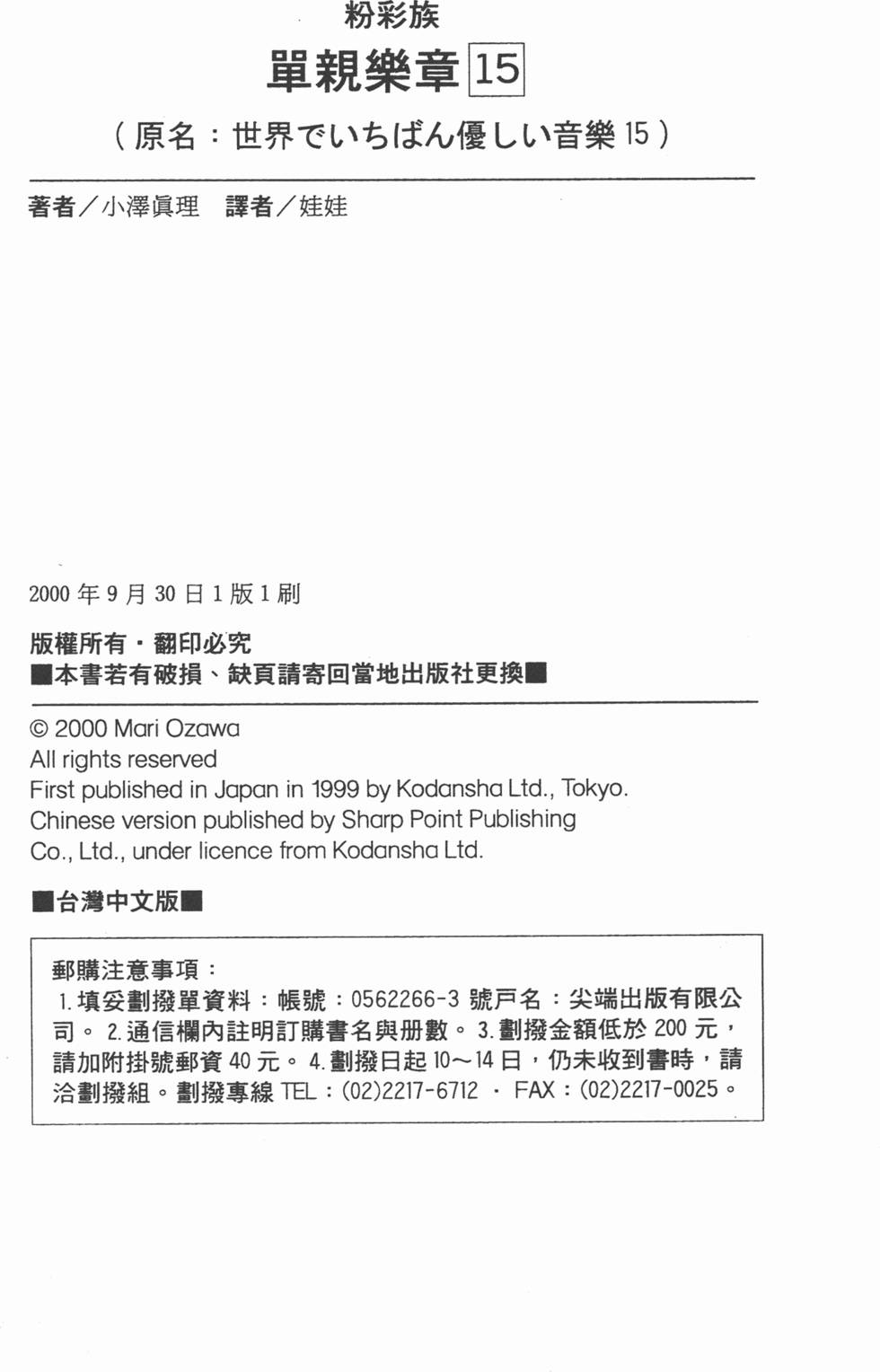 粉彩族

單親樂章 15

（原名：世界でいちばん優しい音樂 15）

著者／小澤眞理　譯者／娃娃

2000 年 9 月 30 日 1 版 1 刷

版權所有・翻印必究
■本書若有破損、缺頁請寄回當地出版社更換■

© 2000 Mari Ozawa
All rights reserved
First published in Japan in 1999 by Kodansha Ltd., Tokyo.
Chinese version published by Sharp Point Publishing Co., Ltd., under licence from Kodansha Ltd.

■台灣中文版■

郵購注意事項：
1. 填妥劃撥單資料：帳號：0562266-3 號戶名：尖端出版有限公司。 2. 通信欄內註明訂購書名與冊數。 3. 劃撥金額低於 200 元，請加附掛號郵資 40 元。 4. 劃撥日起 10～14 日，仍未收到書時，請洽劃撥組。劃撥專線 TEL：(02)2217-6712 ・ FAX：(02)2217-0025。